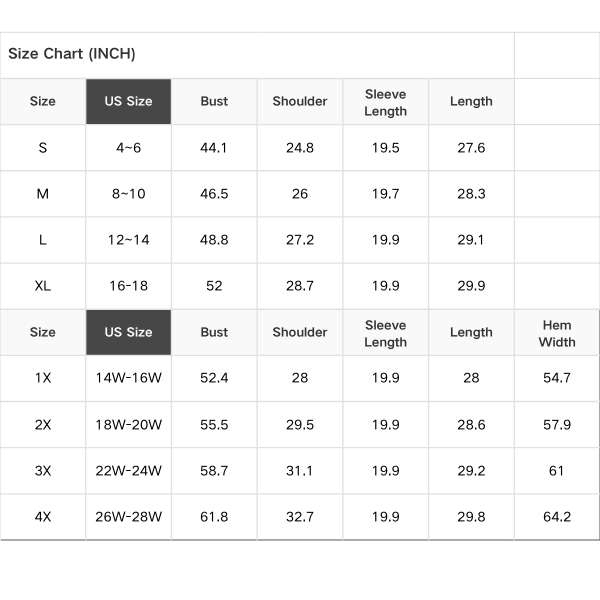 Size Chart (INCH)

| Size | US Size | Bust | Shoulder | Sleeve Length | Length | |
|---|---|---|---|---|---|---|
| S | 4~6 | 44.1 | 24.8 | 19.5 | 27.6 | |
| M | 8~10 | 46.5 | 26 | 19.7 | 28.3 | |
| L | 12~14 | 48.8 | 27.2 | 19.9 | 29.1 | |
| XL | 16-18 | 52 | 28.7 | 19.9 | 29.9 | |
| Size | US Size | Bust | Shoulder | Sleeve Length | Length | Hem Width |
| 1X | 14W-16W | 52.4 | 28 | 19.9 | 28 | 54.7 |
| 2X | 18W-20W | 55.5 | 29.5 | 19.9 | 28.6 | 57.9 |
| 3X | 22W-24W | 58.7 | 31.1 | 19.9 | 29.2 | 61 |
| 4X | 26W-28W | 61.8 | 32.7 | 19.9 | 29.8 | 64.2 |